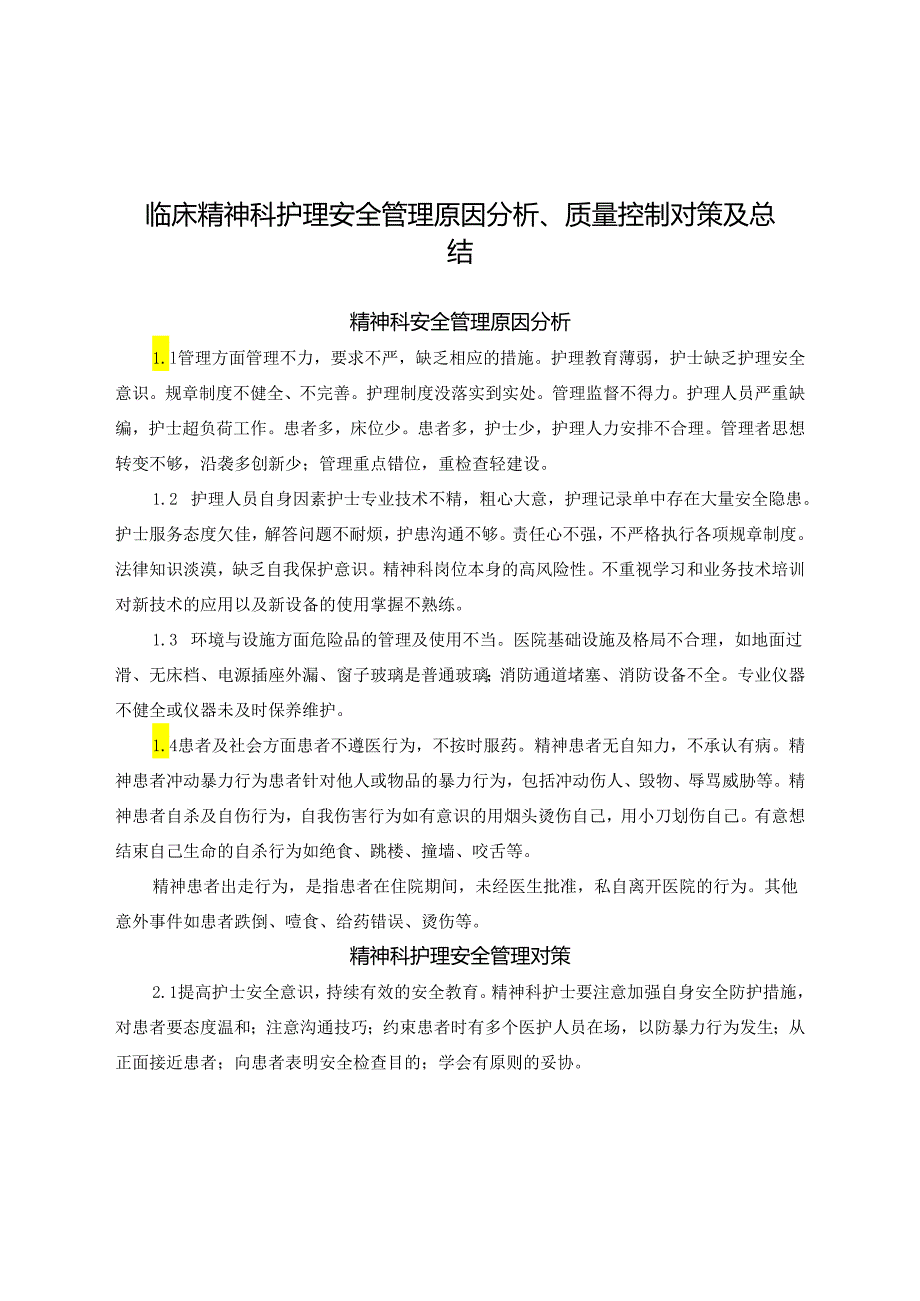 临床精神科护理安全管理原因分析、质量控制对策及总结

精神科安全管理原因分析

1.1管理方面管理不力，要求不严，缺乏相应的措施。护理教育薄弱，护士缺乏护理安全意识。规章制度不健全、不完善。护理制度没落实到实处。管理监督不得力。护理人员严重缺编，护士超负荷工作。患者多，床位少。患者多，护士少，护理人力安排不合理。管理者思想转变不够，沿袭多创新少；管理重点错位，重检查轻建设。

1.2 护理人员自身因素护士专业技术不精，粗心大意，护理记录单中存在大量安全隐患。护士服务态度欠佳，解答问题不耐烦，护患沟通不够。责任心不强，不严格执行各项规章制度。法律知识淡漠，缺乏自我保护意识。精神科岗位本身的高风险性。不重视学习和业务技术培训对新技术的应用以及新设备的使用掌握不熟练。

1.3 环境与设施方面危险品的管理及使用不当。医院基础设施及格局不合理，如地面过滑、无床档、电源插座外漏、窗子玻璃是普通玻璃；消防通道堵塞、消防设备不全。专业仪器不健全或仪器未及时保养维护。

1.4患者及社会方面患者不遵医行为，不按时服药。精神患者无自知力，不承认有病。精神患者冲动暴力行为患者针对他人或物品的暴力行为，包括冲动伤人、毁物、辱骂威胁等。精神患者自杀及自伤行为，自我伤害行为如有意识的用烟头烫伤自己，用小刀划伤自己。有意想结束自己生命的自杀行为如绝食、跳楼、撞墙、咬舌等。

精神患者出走行为，是指患者在住院期间，未经医生批准，私自离开医院的行为。其他意外事件如患者跌倒、噎食、给药错误、烫伤等。

精神科护理安全管理对策

2.1提高护士安全意识，持续有效的安全教育。精神科护士要注意加强自身安全防护措施，对患者要态度温和；注意沟通技巧；约束患者时有多个医护人员在场，以防暴力行为发生；从正面接近患者；向患者表明安全检查目的；学会有原则的妥协。